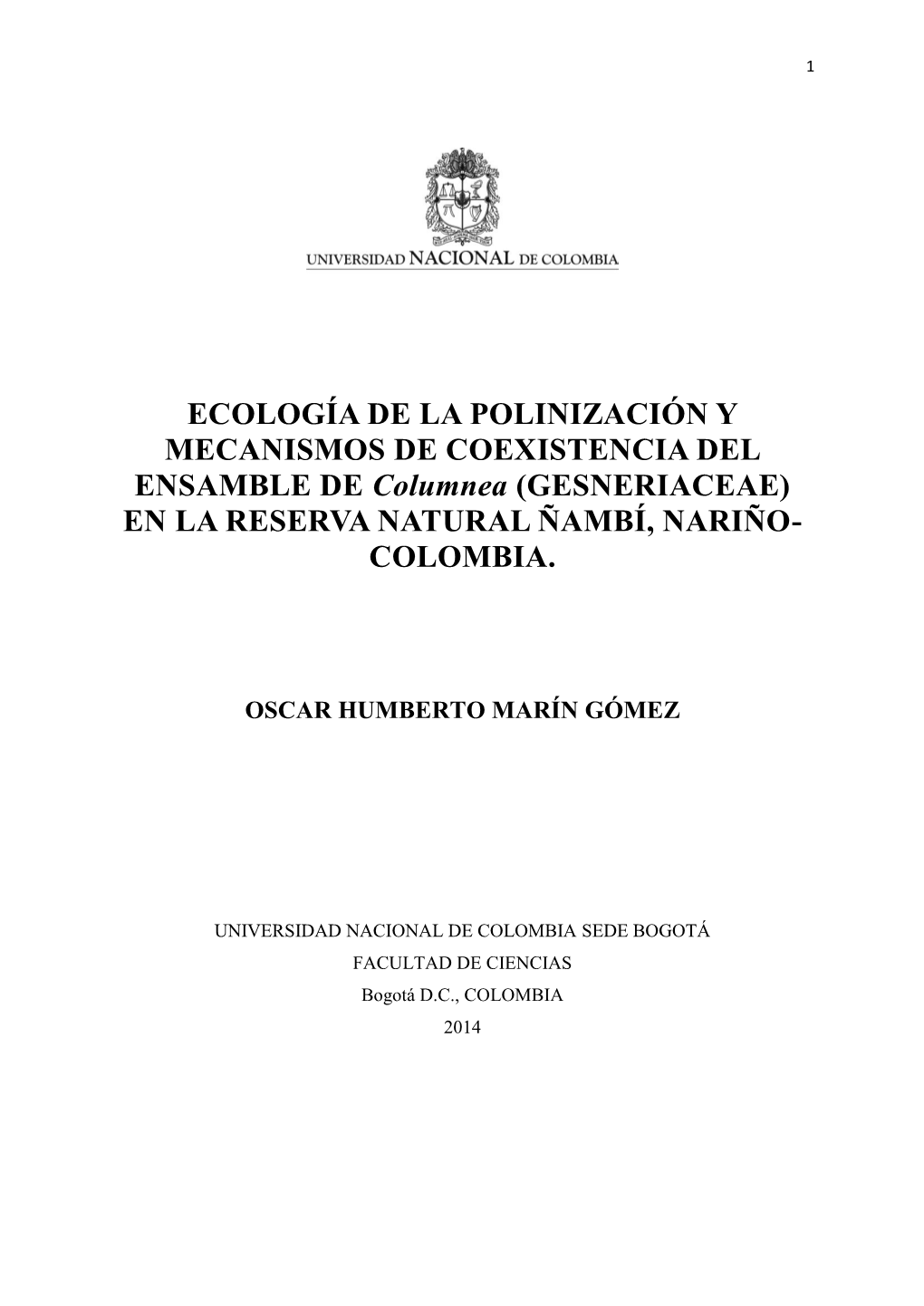 1

UNIVERSIDAD NACIONAL DE COLOMBIA

ECOLOGÍA DE LA POLINIZACIÓN Y MECANISMOS DE COEXISTENCIA DEL ENSAMBLE DE Columnea (GESNERIACEAE) EN LA RESERVA NATURAL ÑAMBÍ, NARIÑO-COLOMBIA.

OSCAR HUMBERTO MARÍN GÓMEZ

UNIVERSIDAD NACIONAL DE COLOMBIA SEDE BOGOTÁ
FACULTAD DE CIENCIAS
Bogotá D.C., COLOMBIA
2014